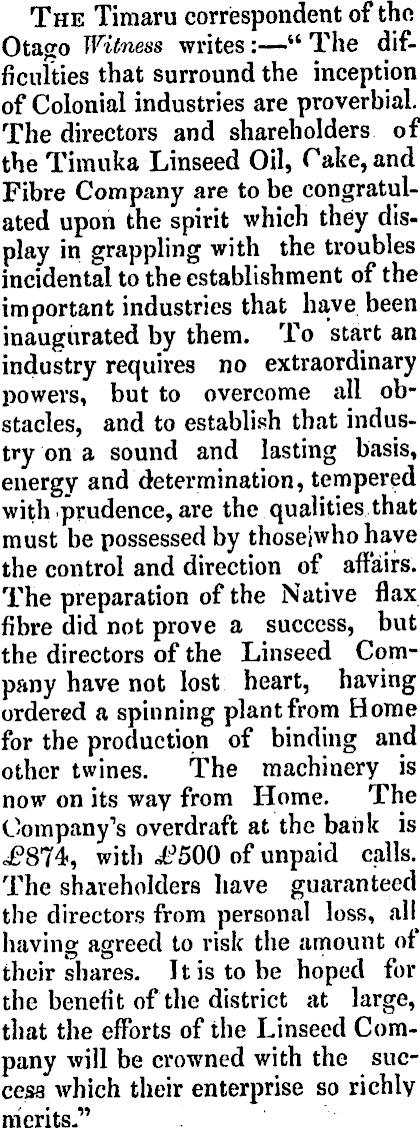 The Timaru correspondent of the Otago Witness writes:—"The difficulties that surround the inception of Colonial industries are proverbial. The directors and shareholders of the Timuka Linseed Oil, Cake, and Fibre Company are to be congratulated upon the spirit which they display in grappling with the troubles incidental to the establishment of the important industries that have been inaugurated by them. To start an industry requires no extraordinary powers, but to overcome all obstacles, and to establish that industry on a sound and lasting basis, energy and determination, tempered with prudence, are the qualities that must be possessed by those who have the control and direction of affairs. The preparation of the Native flax fibre did not prove a success, but the directors of the Linseed Company have not lost heart, having ordered a spinning plant from Home for the production of binding and other twines. The machinery is now on its way from Home. The Company's overdraft at the bank is £874, with £500 of unpaid calls. The shareholders have guaranteed the directors from personal loss, all having agreed to risk the amount of their shares. It is to be hoped for the benefit of the district at large, that the efforts of the Linseed Company will be crowned with the success which their enterprise so richly merits."